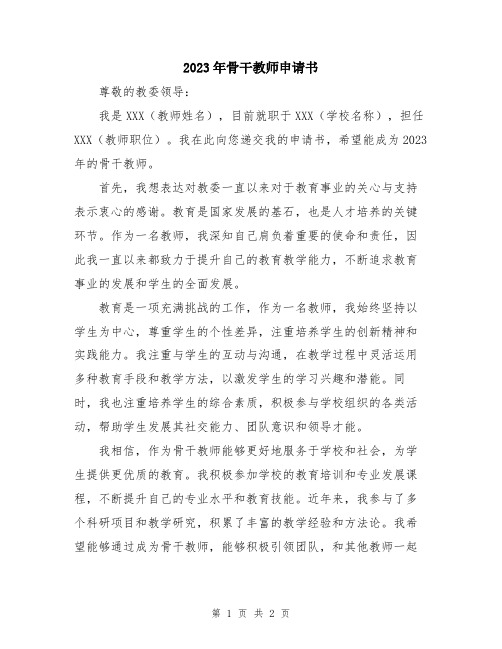 2023年骨干教师申请书

尊敬的教委领导：

我是XXX（教师姓名），目前就职于XXX（学校名称），担任XXX（教师职位）。我在此向您递交我的申请书，希望能成为2023年的骨干教师。

首先，我想表达对教委一直以来对于教育事业的关心与支持表示衷心的感谢。教育是国家发展的基石，也是人才培养的关键环节。作为一名教师，我深知自己肩负着重要的使命和责任，因此我一直以来都致力于提升自己的教育教学能力，不断追求教育事业的发展和学生的全面发展。

教育是一项充满挑战的工作，作为一名教师，我始终坚持以学生为中心，尊重学生的个性差异，注重培养学生的创新精神和实践能力。我注重与学生的互动与沟通，在教学过程中灵活运用多种教育手段和教学方法，以激发学生的学习兴趣和潜能。同时，我也注重培养学生的综合素质，积极参与学校组织的各类活动，帮助学生发展其社交能力、团队意识和领导才能。

我相信，作为骨干教师能够更好地服务于学校和社会，为学生提供更优质的教育。我积极参加学校的教育培训和专业发展课程，不断提升自己的专业水平和教育技能。近年来，我参与了多个科研项目和教学研究，积累了丰富的教学经验和方法论。我希望能够通过成为骨干教师，能够积极引领团队，和其他教师一起

第 1 页 共 2 页